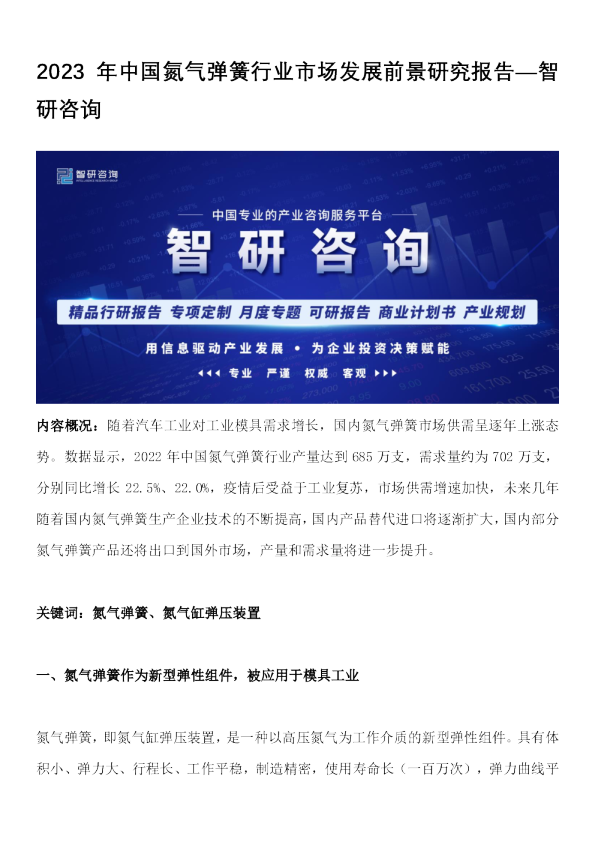 2023 年中国氮气弹簧行业市场发展前景研究报告—智研咨询

智研咨询

中国专业的产业咨询服务平台

智研咨询

精品行研报告 专项定制 月度专题 可研报告 商业计划书 产业规划

用信息驱动产业发展 • 为企业投资决策赋能

专业 严谨 权威 客观

内容概况：随着汽车工业对工业模具需求增长，国内氮气弹簧市场供需呈逐年上涨态势。数据显示，2022 年中国氮气弹簧行业产量达到 685 万支，需求量约为 702 万支，分别同比增长 22.5%、22.0%，疫情后受益于工业复苏，市场供需增速加快，未来几年随着国内氮气弹簧生产企业技术的不断提高，国内产品替代进口将逐渐扩大，国内部分氮气弹簧产品还将出口到国外市场，产量和需求量将进一步提升。

关键词：氮气弹簧、氮气缸弹压装置

一、氮气弹簧作为新型弹性组件，被应用于模具工业

氮气弹簧，即氮气缸弹压装置，是一种以高压氮气为工作介质的新型弹性组件。具有体积小、弹力大、行程长、工作平稳，制造精密，使用寿命长（一百万次），弹力曲线平